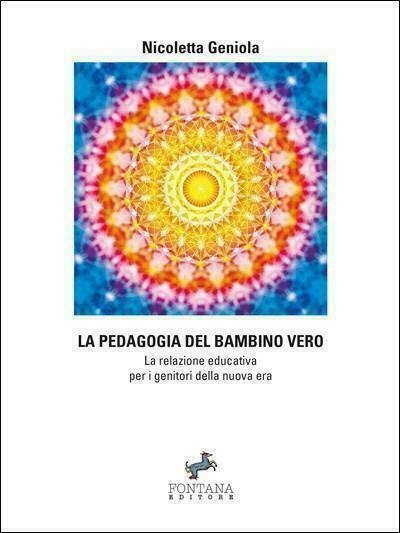 Nicoletta Geniola

LA PEDAGOGIA DEL BAMBINO VERO

La relazione educativa
per i genitori della nuova era

FONTANA
EDITORE